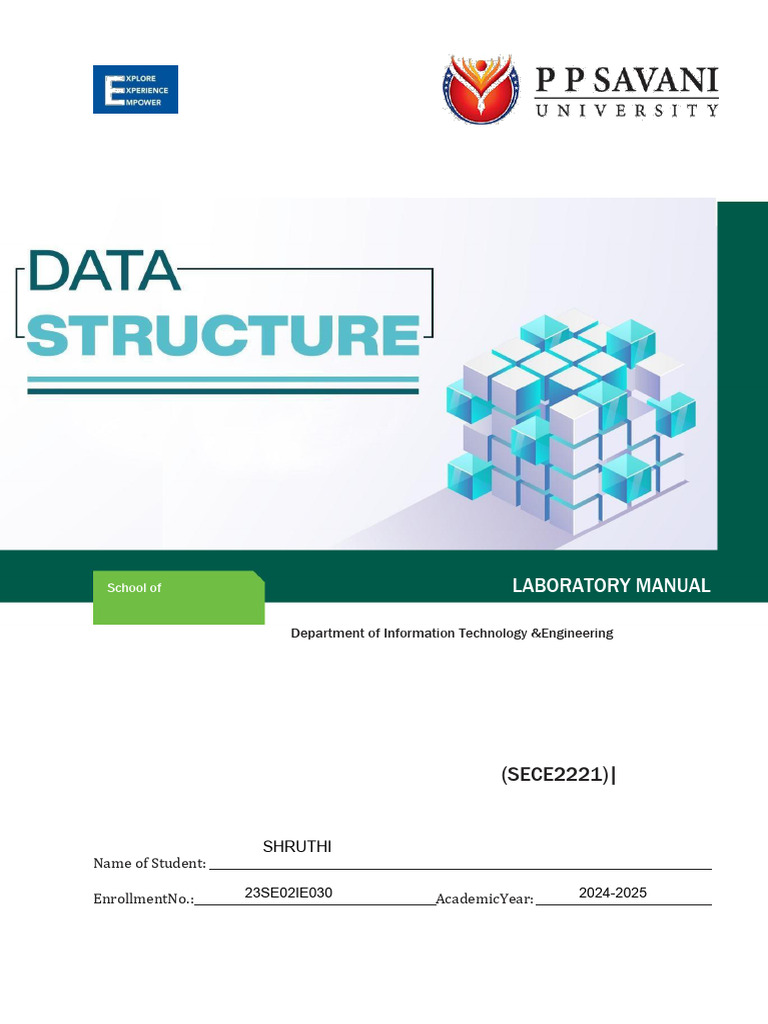 EXPLORE
EXPERIENCE
EMPOWER

P P SAVANI
UNIVERSITY

DATA
STRUCTURE

School of

LABORATORY MANUAL

Department of Information Technology &Engineering

(SECE2221)|

Name of Student: SHRUTHI

EnrollmentNo.: 23SE02IE030 AcademicYear: 2024-2025